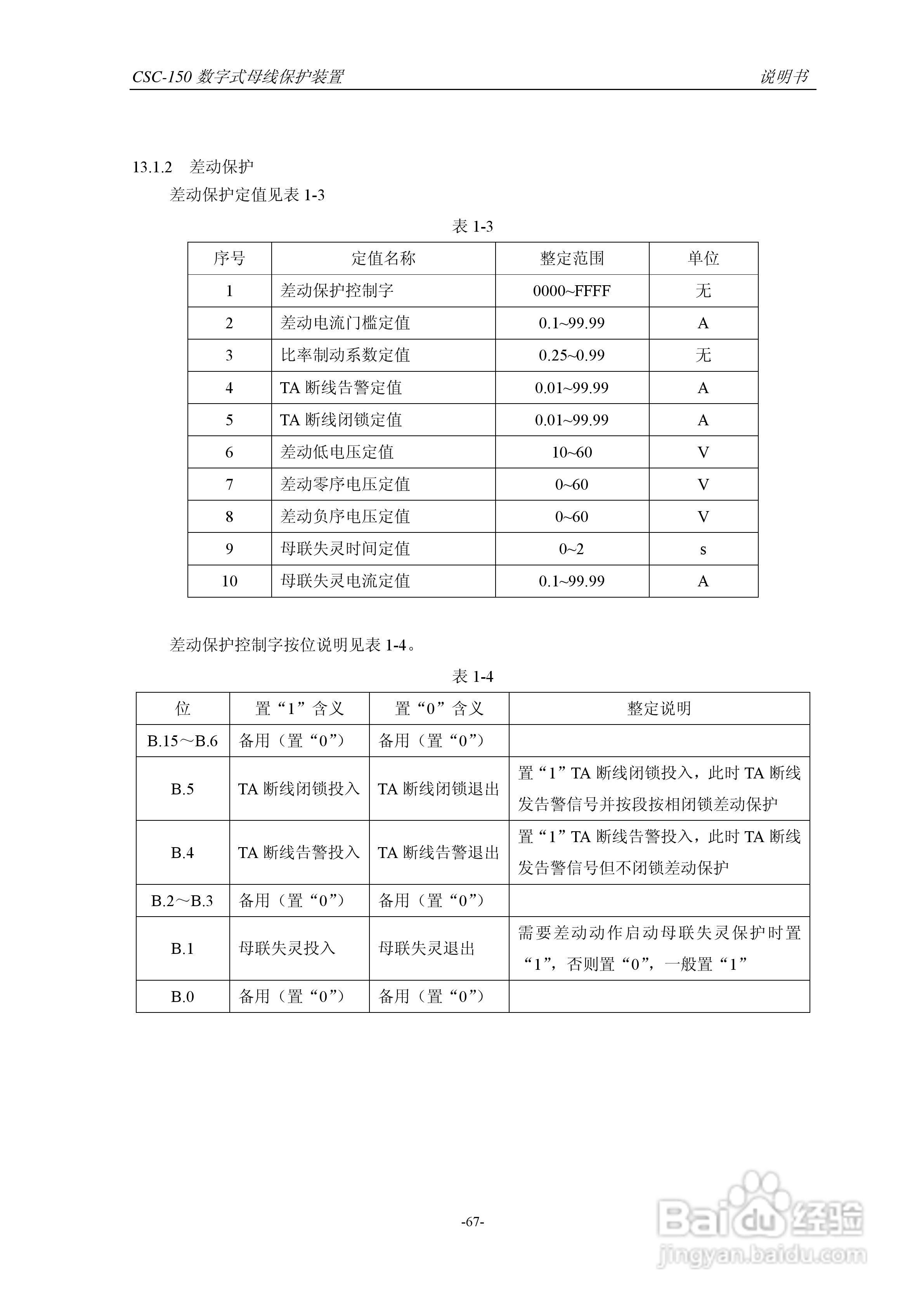 CSC-150 数字式母线保护装置　　说明书

13.1.2　差动保护

差动保护定值见表 1-3

表 1-3

| 序号 | 定值名称 | 整定范围 | 单位 |
|---|---|---|---|
| 1 | 差动保护控制字 | 0000~FFFF | 无 |
| 2 | 差动电流门槛定值 | 0.1~99.99 | A |
| 3 | 比率制动系数定值 | 0.25~0.99 | 无 |
| 4 | TA 断线告警定值 | 0.01~99.99 | A |
| 5 | TA 断线闭锁定值 | 0.01~99.99 | A |
| 6 | 差动低电压定值 | 10~60 | V |
| 7 | 差动零序电压定值 | 0~60 | V |
| 8 | 差动负序电压定值 | 0~60 | V |
| 9 | 母联失灵时间定值 | 0~2 | s |
| 10 | 母联失灵电流定值 | 0.1~99.99 | A |

差动保护控制字按位说明见表 1-4。

表 1-4

| 位 | 置“1”含义 | 置“0”含义 | 整定说明 |
|---|---|---|---|
| B.15～B.6 | 备用（置“0”） | 备用（置“0”） | |
| B.5 | TA 断线闭锁投入 | TA 断线闭锁退出 | 置“1”TA 断线闭锁投入，此时 TA 断线发告警信号并按段按相闭锁差动保护 |
| B.4 | TA 断线告警投入 | TA 断线告警退出 | 置“1”TA 断线告警投入，此时 TA 断线发告警信号但不闭锁差动保护 |
| B.2～B.3 | 备用（置“0”） | 备用（置“0”） | |
| B.1 | 母联失灵投入 | 母联失灵退出 | 需要差动动作启动母联失灵保护时置“1”，否则置“0”，一般置“1” |
| B.0 | 备用（置“0”） | 备用（置“0”） | |

-67-

Baidu 经验
jingyan.baidu.com